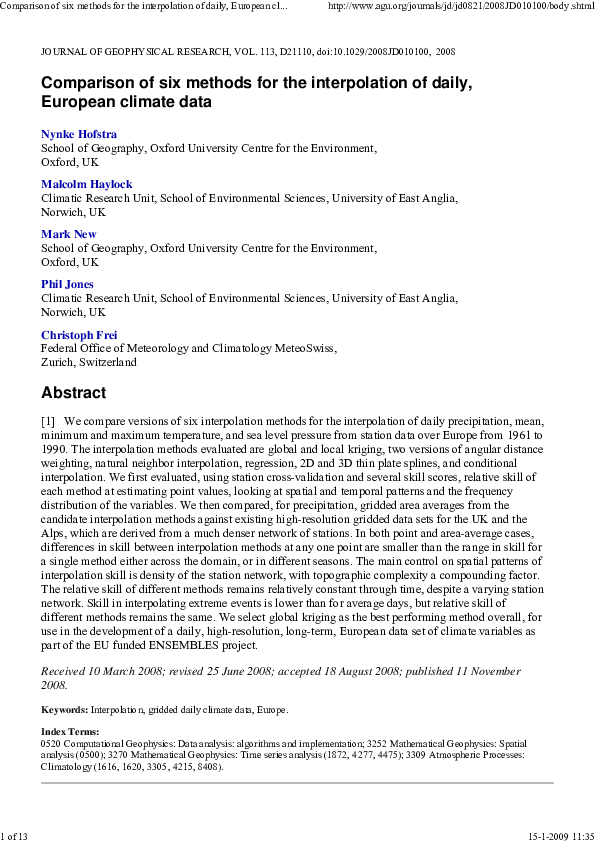 Comparison of six methods for the interpolation of daily, European cl... http://www.agu.org/journals/jd/jd0821/2008JD010100/body.shtml

JOURNAL OF GEOPHYSICAL RESEARCH, VOL. 113, D21110, doi:10.1029/2008JD010100, 2008

Comparison of six methods for the interpolation of daily, European climate data

Nynke Hofstra
School of Geography, Oxford University Centre for the Environment, Oxford, UK

Malcolm Haylock
Climatic Research Unit, School of Environmental Sciences, University of East Anglia, Norwich, UK

Mark New
School of Geography, Oxford University Centre for the Environment, Oxford, UK

Phil Jones
Climatic Research Unit, School of Environmental Sciences, University of East Anglia, Norwich, UK

Christoph Frei
Federal Office of Meteorology and Climatology MeteoSwiss, Zurich, Switzerland

Abstract

[1] We compare versions of six interpolation methods for the interpolation of daily precipitation, mean, minimum and maximum temperature, and sea level pressure from station data over Europe from 1961 to 1990. The interpolation methods evaluated are global and local kriging, two versions of angular distance weighting, natural neighbor interpolation, regression, 2D and 3D thin plate splines, and conditional interpolation. We first evaluated, using station cross-validation and several skill scores, relative skill of each method at estimating point values, looking at spatial and temporal patterns and the frequency distribution of the variables. We then compared, for precipitation, gridded area averages from the candidate interpolation methods against existing high-resolution gridded data sets for the UK and the Alps, which are derived from a much denser network of stations. In both point and area-average cases, differences in skill between interpolation methods at any one point are smaller than the range in skill for a single method either across the domain, or in different seasons. The main control on spatial patterns of interpolation skill is density of the station network, with topographic complexity a compounding factor. The relative skill of different methods remains relatively constant through time, despite a varying station network. Skill in interpolating extreme events is lower than for average days, but relative skill of different methods remains the same. We select global kriging as the best performing method overall, for use in the development of a daily, high-resolution, long-term, European data set of climate variables as part of the EU funded ENSEMBLES project.

Received 10 March 2008; revised 25 June 2008; accepted 18 August 2008; published 11 November 2008.

Keywords: Interpolation, gridded daily climate data, Europe.

Index Terms:
0520 Computational Geophysics: Data analysis: algorithms and implementation; 3252 Mathematical Geophysics: Spatial analysis (0500); 3270 Mathematical Geophysics: Time series analysis (1872, 4277, 4475); 3309 Atmospheric Processes: Climatology (1616, 1620, 3305, 4215, 8408).

1 of 13 15-1-2009 11:35